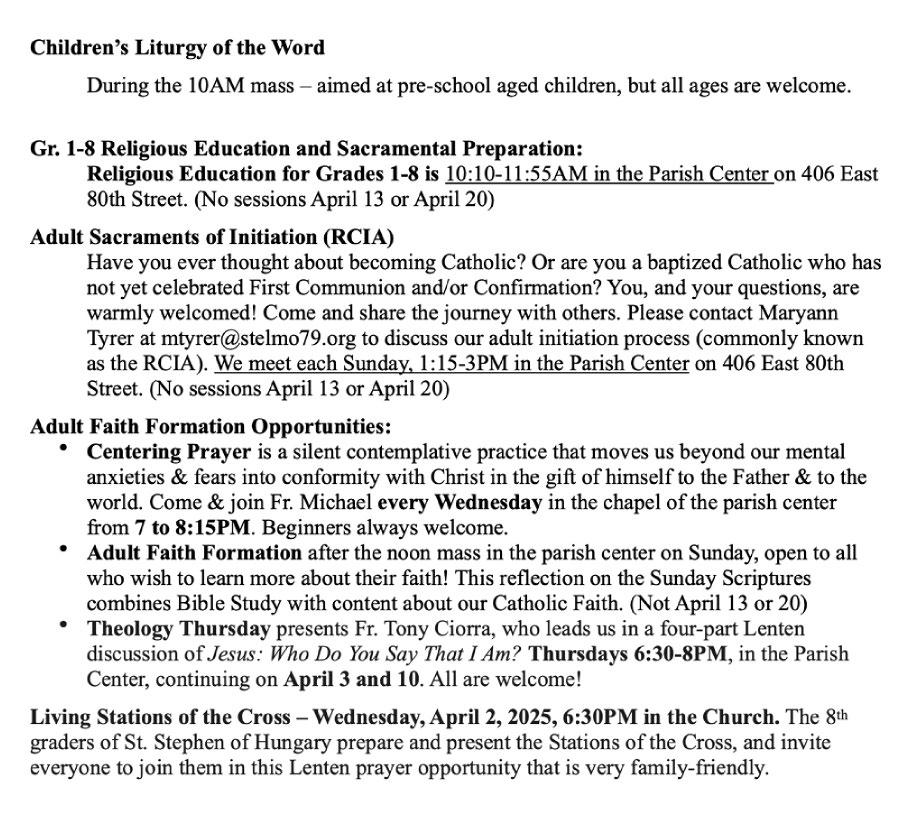 Children's Liturgy of the Word

During the 10AM mass – aimed at pre-school aged children, but all ages are welcome.

Gr. 1-8 Religious Education and Sacramental Preparation:
Religious Education for Grades 1-8 is 10:10-11:55AM in the Parish Center on 406 East 80th Street. (No sessions April 13 or April 20)

Adult Sacraments of Initiation (RCIA)
Have you ever thought about becoming Catholic? Or are you a baptized Catholic who has not yet celebrated First Communion and/or Confirmation? You, and your questions, are warmly welcomed! Come and share the journey with others. Please contact Maryann Tyrer at mtyrer@stelmo79.org to discuss our adult initiation process (commonly known as the RCIA). We meet each Sunday, 1:15-3PM in the Parish Center on 406 East 80th Street. (No sessions April 13 or April 20)

Adult Faith Formation Opportunities:
• Centering Prayer is a silent contemplative practice that moves us beyond our mental anxieties & fears into conformity with Christ in the gift of himself to the Father & to the world. Come & join Fr. Michael every Wednesday in the chapel of the parish center from 7 to 8:15PM. Beginners always welcome.
• Adult Faith Formation after the noon mass in the parish center on Sunday, open to all who wish to learn more about their faith! This reflection on the Sunday Scriptures combines Bible Study with content about our Catholic Faith. (Not April 13 or 20)
• Theology Thursday presents Fr. Tony Ciorra, who leads us in a four-part Lenten discussion of Jesus: Who Do You Say That I Am? Thursdays 6:30-8PM, in the Parish Center, continuing on April 3 and 10. All are welcome!

Living Stations of the Cross – Wednesday, April 2, 2025, 6:30PM in the Church. The 8th graders of St. Stephen of Hungary prepare and present the Stations of the Cross, and invite everyone to join them in this Lenten prayer opportunity that is very family-friendly.